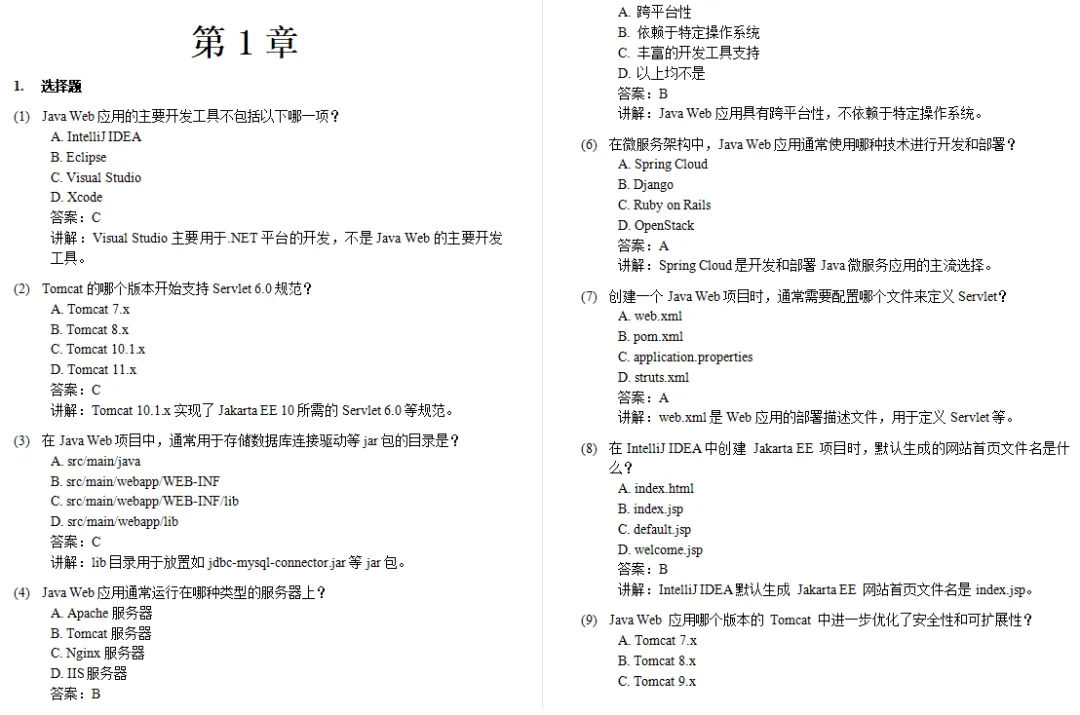 第 1 章

1. 选择题

(1) Java Web 应用的主要开发工具不包括以下哪一项？
A. IntelliJ IDEA
B. Eclipse
C. Visual Studio
D. Xcode
答案：C
讲解：Visual Studio 主要用于.NET 平台的开发，不是 Java Web 的主要开发工具。

(2) Tomcat 的哪个版本开始支持 Servlet 6.0 规范？
A. Tomcat 7.x
B. Tomcat 8.x
C. Tomcat 10.1.x
D. Tomcat 11.x
答案：C
讲解：Tomcat 10.1.x 实现了 Jakarta EE 10 所需的 Servlet 6.0 等规范。

(3) 在 Java Web 项目中，通常用于存储数据库连接驱动等 jar 包的目录是？
A. src/main/java
B. src/main/webapp/WEB-INF
C. src/main/webapp/WEB-INF/lib
D. src/main/webapp/lib
答案：C
讲解：lib 目录用于放置如 jdbc-mysql-connector.jar 等 jar 包。

(4) Java Web 应用通常运行在哪种类型的服务器上？
A. Apache 服务器
B. Tomcat 服务器
C. Nginx 服务器
D. IIS 服务器
答案：B

A. 跨平台性
B. 依赖于特定操作系统
C. 丰富的开发工具支持
D. 以上均不是
答案：B
讲解：Java Web 应用具有跨平台性，不依赖于特定操作系统。

(6) 在微服务架构中，Java Web 应用通常使用哪种技术进行开发和部署？
A. Spring Cloud
B. Django
C. Ruby on Rails
D. OpenStack
答案：A
讲解：Spring Cloud 是开发和部署 Java 微服务应用的主流选择。

(7) 创建一个 Java Web 项目时，通常需要配置哪个文件来定义 Servlet？
A. web.xml
B. pom.xml
C. application.properties
D. struts.xml
答案：A
讲解：web.xml 是 Web 应用的部署描述文件，用于定义 Servlet 等。

(8) 在 IntelliJ IDEA 中创建 Jakarta EE 项目时，默认生成的网站首页文件名是什么？
A. index.html
B. index.jsp
C. default.jsp
D. welcome.jsp
答案：B
讲解：IntelliJ IDEA 默认生成 Jakarta EE 网站首页文件名是 index.jsp。

(9) Java Web 应用哪个版本的 Tomcat 中进一步优化了安全性和可扩展性？
A. Tomcat 7.x
B. Tomcat 8.x
C. Tomcat 9.x